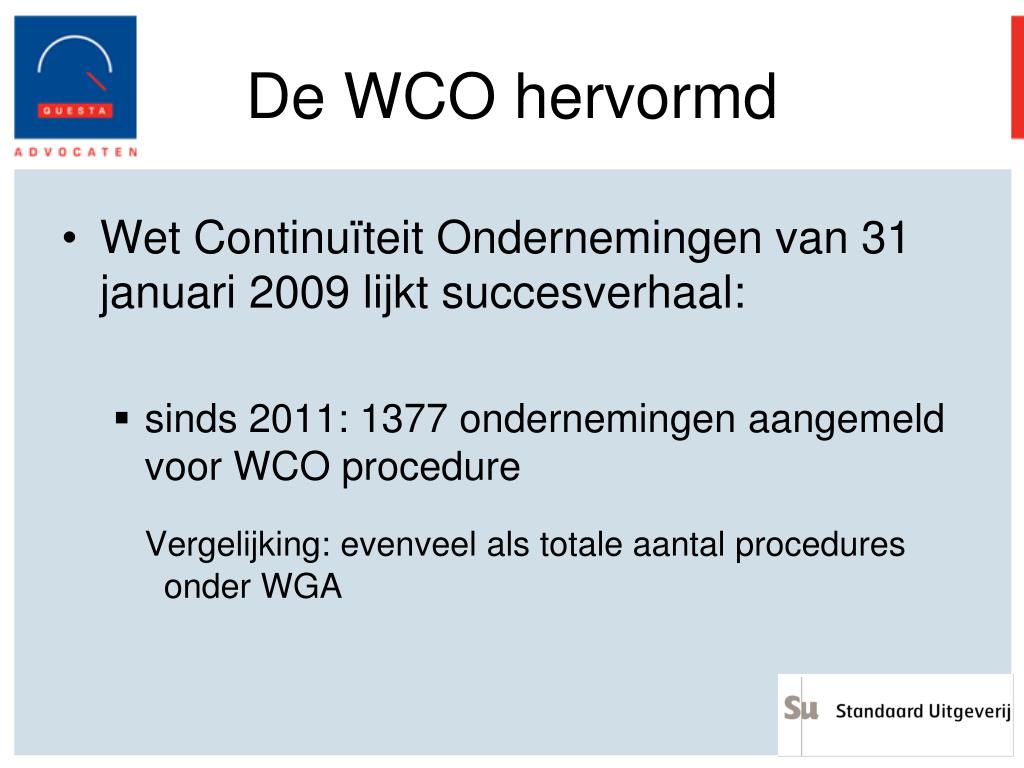 QUESTA
ADVOCATEN

De WCO hervormd

• Wet Continuïteit Ondernemingen van 31 januari 2009 lijkt succesverhaal:

▪ sinds 2011: 1377 ondernemingen aangemeld voor WCO procedure

Vergelijking: evenveel als totale aantal procedures onder WGA

Su Standaard Uitgeverij